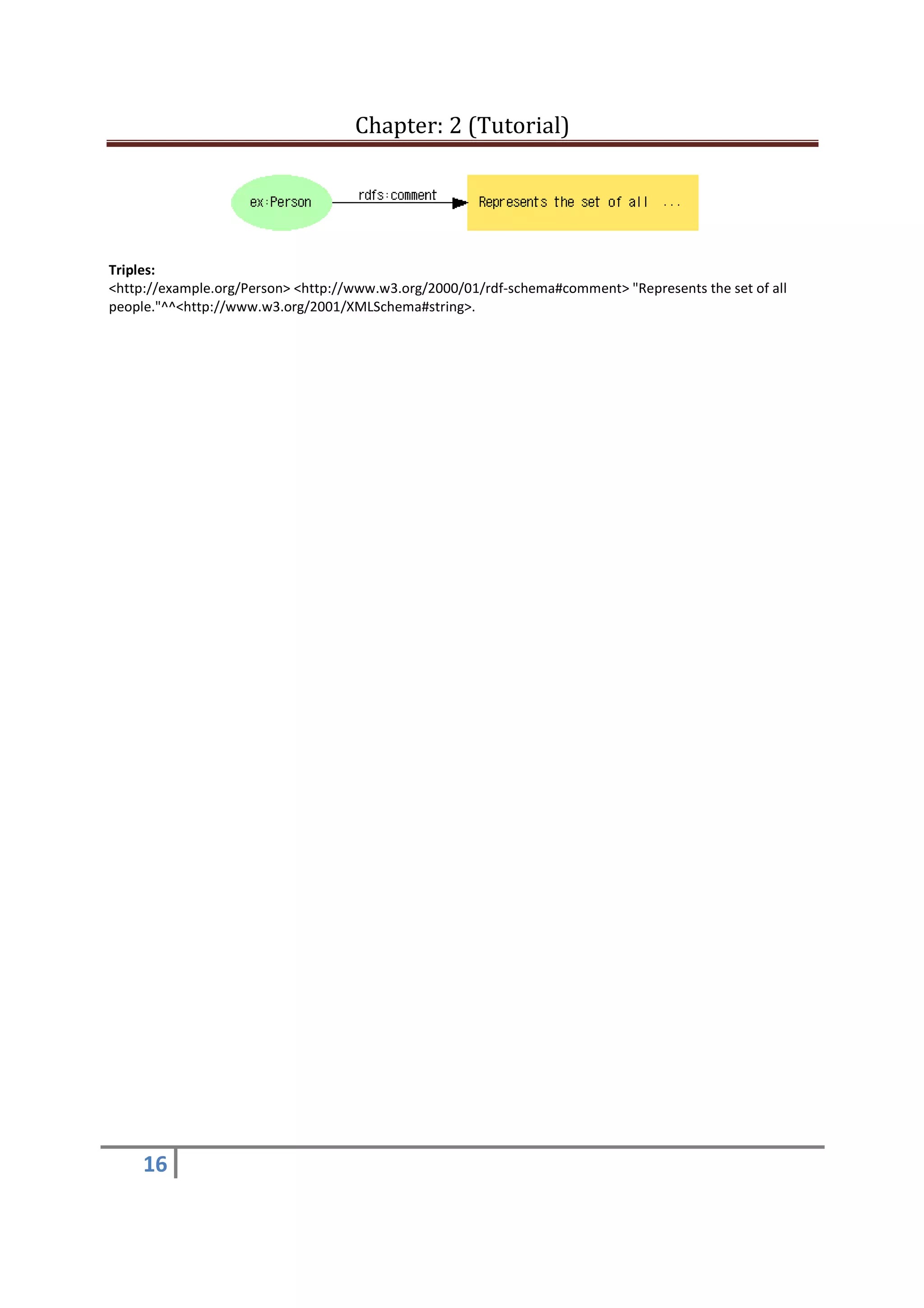 Chapter: 2 (Tutorial)

ex:Person

rdfs:comment

Represents the set of all ...

**Triples:**
<http://example.org/Person> <http://www.w3.org/2000/01/rdf-schema#comment> "Represents the set of all people."^^<http://www.w3.org/2001/XMLSchema#string>.

16